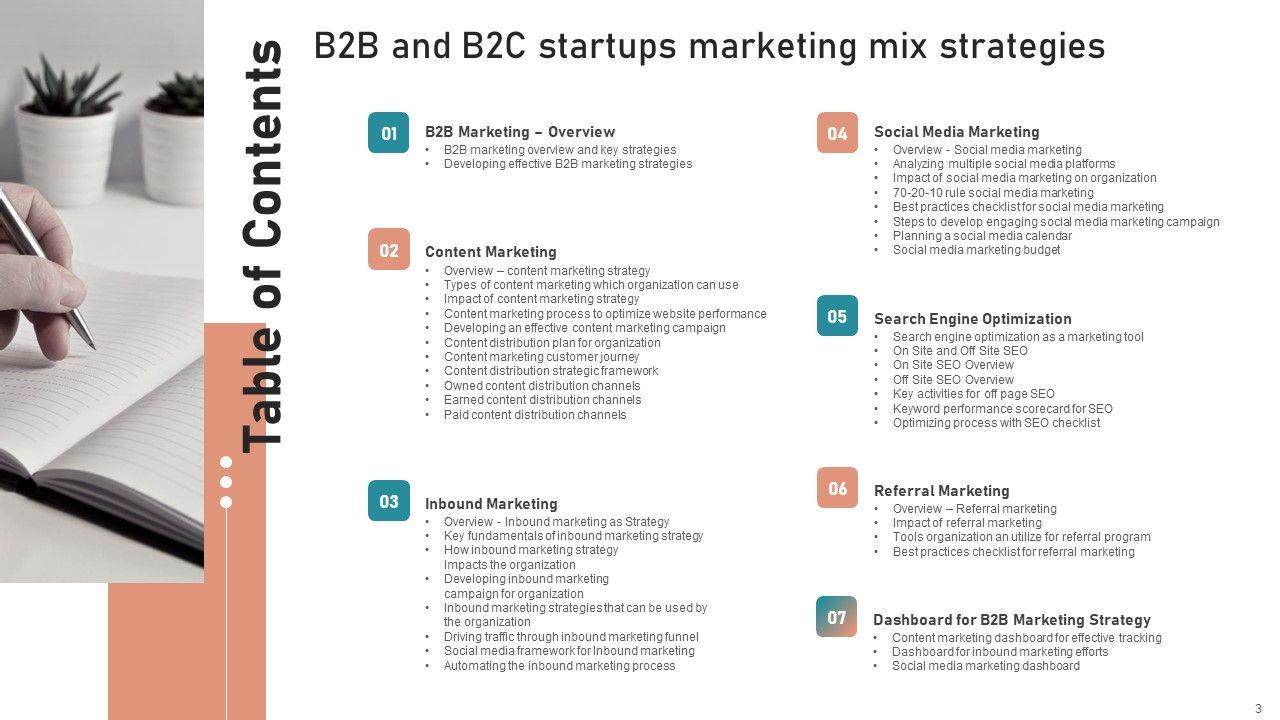 Table of Contents

B2B and B2C startups marketing mix strategies

01 B2B Marketing – Overview
• B2B marketing overview and key strategies
• Developing effective B2B marketing strategies

02 Content Marketing
• Overview – content marketing strategy
• Types of content marketing which organization can use
• Impact of content marketing strategy
• Content marketing process to optimize website performance
• Developing an effective content marketing campaign
• Content distribution plan for organization
• Content marketing customer journey
• Content distribution strategic framework
• Owned content distribution channels
• Earned content distribution channels
• Paid content distribution channels

03 Inbound Marketing
• Overview - Inbound marketing as Strategy
• Key fundamentals of inbound marketing strategy
• How inbound marketing strategy impacts the organization
• Developing inbound marketing campaign for organization
• Inbound marketing strategies that can be used by the organization
• Driving traffic through inbound marketing funnel
• Social media framework for Inbound marketing
• Automating the inbound marketing process

04 Social Media Marketing
• Overview - Social media marketing
• Analyzing multiple social media platforms
• Impact of social media marketing on organization
• 70-20-10 rule social media marketing
• Best practices checklist for social media marketing
• Steps to develop engaging social media marketing campaign
• Planning a social media calendar
• Social media marketing budget

05 Search Engine Optimization
• Search engine optimization as a marketing tool
• On Site and Off Site SEO
• On Site SEO Overview
• Off Site SEO Overview
• Key activities for off page SEO
• Keyword performance scorecard for SEO
• Optimizing process with SEO checklist

06 Referral Marketing
• Overview – Referral marketing
• Impact of referral marketing
• Tools organization an utilize for referral program
• Best practices checklist for referral marketing

07 Dashboard for B2B Marketing Strategy
• Content marketing dashboard for effective tracking
• Dashboard for inbound marketing efforts
• Social media marketing dashboard

3